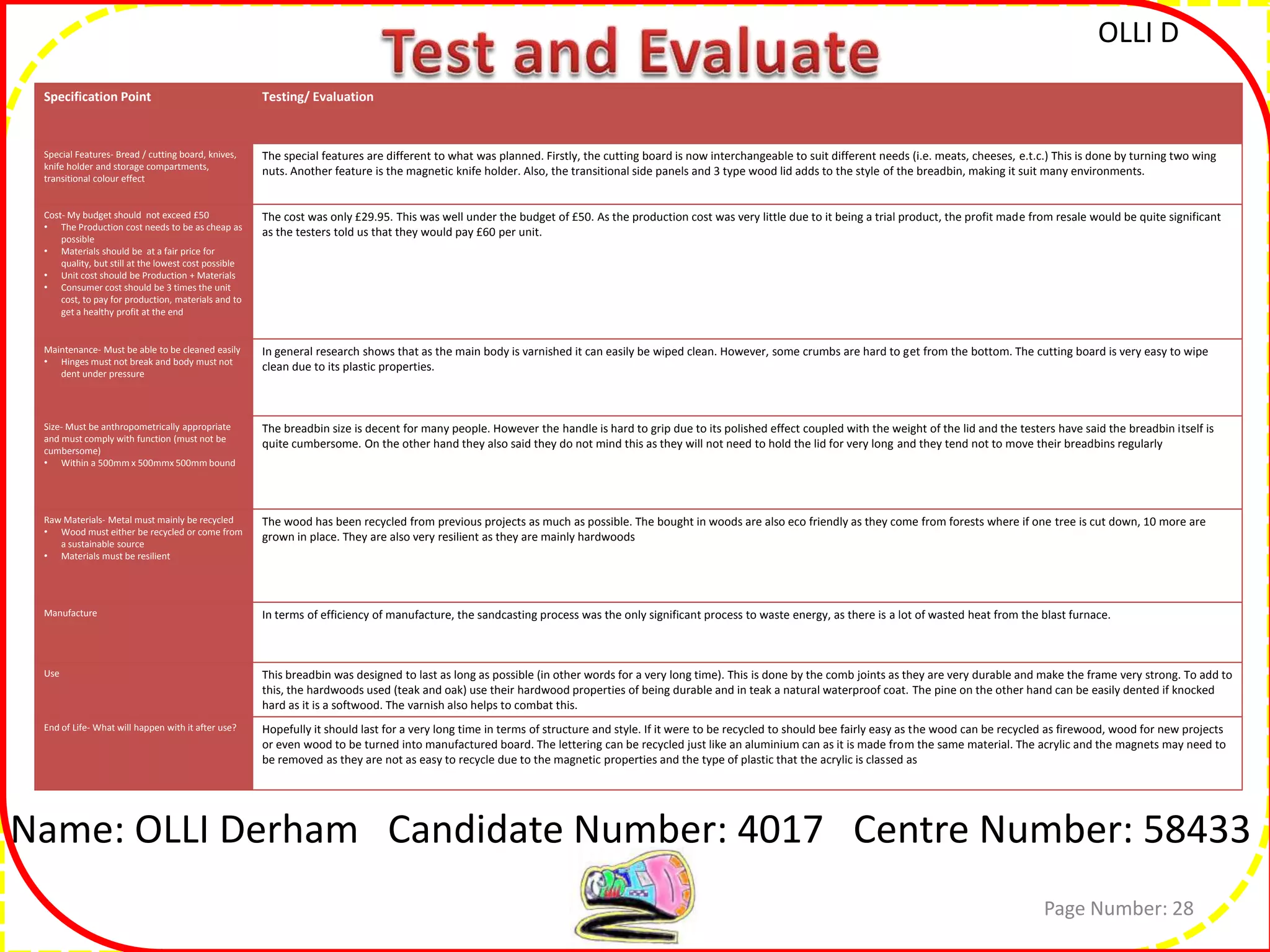 Test and Evaluate

OLLI D

| Specification Point | Testing/ Evaluation |
|---|---|
| Special Features- Bread / cutting board, knives, knife holder and storage compartments, transitional colour effect | The special features are different to what was planned. Firstly, the cutting board is now interchangeable to suit different needs (i.e. meats, cheeses, e.t.c.) This is done by turning two wing nuts. Another feature is the magnetic knife holder. Also, the transitional side panels and 3 type wood lid adds to the style of the breadbin, making it suit many environments. |
| Cost- My budget should not exceed £50 • The Production cost needs to be as cheap as possible • Materials should be at a fair price for quality, but still at the lowest cost possible • Unit cost should be Production + Materials • Consumer cost should be 3 times the unit cost, to pay for production, materials and to get a healthy profit at the end | The cost was only £29.95. This was well under the budget of £50. As the production cost was very little due to it being a trial product, the profit made from resale would be quite significant as the testers told us that they would pay £60 per unit. |
| Maintenance- Must be able to be cleaned easily • Hinges must not break and body must not dent under pressure | In general research shows that as the main body is varnished it can easily be wiped clean. However, some crumbs are hard to get from the bottom. The cutting board is very easy to wipe clean due to its plastic properties. |
| Size- Must be anthropometrically appropriate and must comply with function (must not be cumbersome) • Within a 500mm x 500mmx 500mm bound | The breadbin size is decent for many people. However the handle is hard to grip due to its polished effect coupled with the weight of the lid and the testers have said the breadbin itself is quite cumbersome. On the other hand they also said they do not mind this as they will not need to hold the lid for very long and they tend not to move their breadbins regularly |
| Raw Materials- Metal must mainly be recycled • Wood must either be recycled or come from a sustainable source • Materials must be resilient | The wood has been recycled from previous projects as much as possible. The bought in woods are also eco friendly as they come from forests where if one tree is cut down, 10 more are grown in place. They are also very resilient as they are mainly hardwoods |
| Manufacture | In terms of efficiency of manufacture, the sandcasting process was the only significant process to waste energy, as there is a lot of wasted heat from the blast furnace. |
| Use | This breadbin was designed to last as long as possible (in other words for a very long time). This is done by the comb joints as they are very durable and make the frame very strong. To add to this, the hardwoods used (teak and oak) use their hardwood properties of being durable and in teak a natural waterproof coat. The pine on the other hand can be easily dented if knocked hard as it is a softwood. The varnish also helps to combat this. |
| End of Life- What will happen with it after use? | Hopefully it should last for a very long time in terms of structure and style. If it were to be recycled to should bee fairly easy as the wood can be recycled as firewood, wood for new projects or even wood to be turned into manufactured board. The lettering can be recycled just like an aluminium can as it is made from the same material. The acrylic and the magnets may need to be removed as they are not as easy to recycle due to the magnetic properties and the type of plastic that the acrylic is classed as |

Name: OLLI Derham Candidate Number: 4017 Centre Number: 58433

Page Number: 28